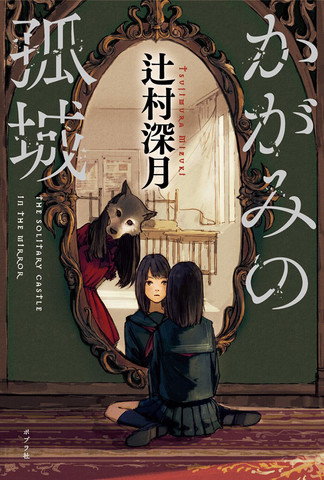 かがみの孤城

辻村深月

TSUJIMURA MIZUKI

THE SOLITARY CASTLE IN THE MIRROR

ポプラ社